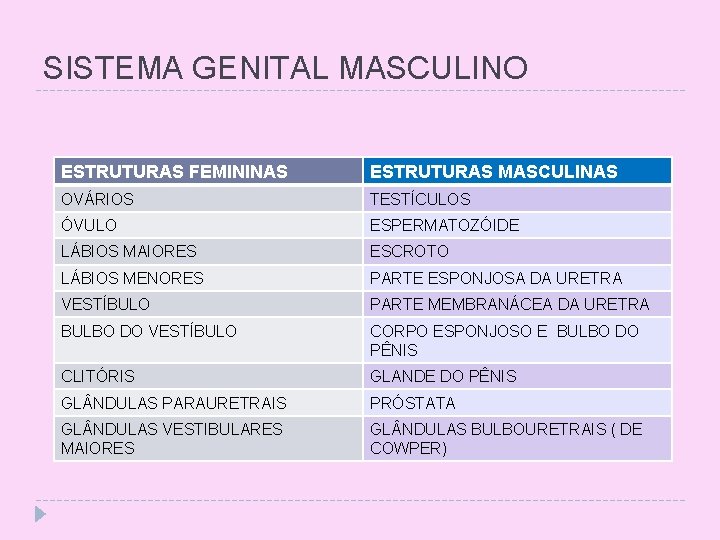 SISTEMA GENITAL MASCULINO

| ESTRUTURAS FEMININAS | ESTRUTURAS MASCULINAS |
|---|---|
| OVÁRIOS | TESTÍCULOS |
| ÓVULO | ESPERMATOZÓIDE |
| LÁBIOS MAIORES | ESCROTO |
| LÁBIOS MENORES | PARTE ESPONJOSA DA URETRA |
| VESTÍBULO | PARTE MEMBRANÁCEA DA URETRA |
| BULBO DO VESTÍBULO | CORPO ESPONJOSO E BULBO DO PÊNIS |
| CLITÓRIS | GLANDE DO PÊNIS |
| GLÂNDULAS PARAURETRAIS | PRÓSTATA |
| GLÂNDULAS VESTIBULARES MAIORES | GLÂNDULAS BULBOURETRAIS ( DE COWPER) |